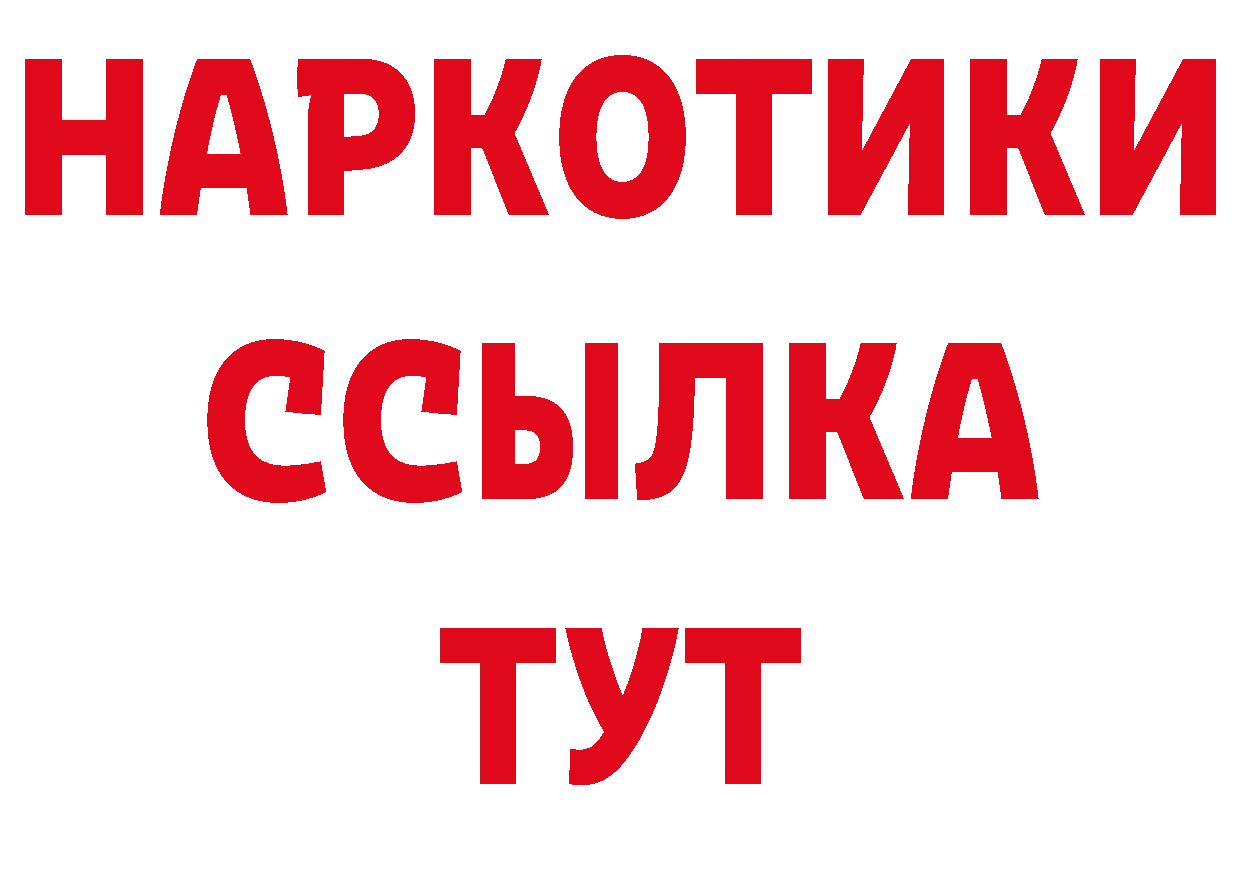 НАРКОТИКИ
ССЫЛКА
ТУТ